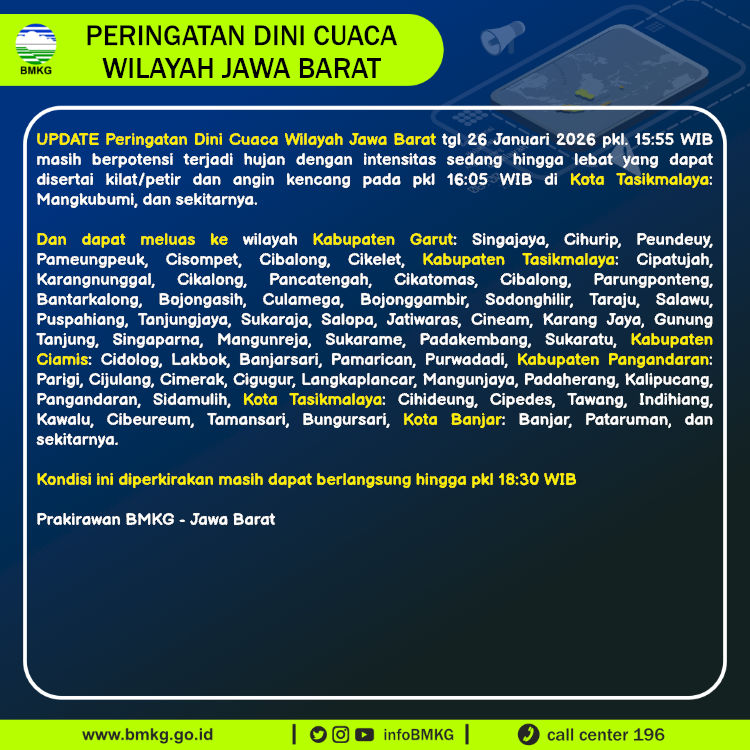 BMKG

PERINGATAN DINI CUACA
WILAYAH JAWA BARAT

UPDATE Peringatan Dini Cuaca Wilayah Jawa Barat tgl 26 Januari 2026 pkl. 15:55 WIB masih berpotensi terjadi hujan dengan intensitas sedang hingga lebat yang dapat disertai kilat/petir dan angin kencang pada pkl 16:05 WIB di Kota Tasikmalaya: Mangkubumi, dan sekitarnya.

Dan dapat meluas ke wilayah Kabupaten Garut: Singajaya, Cihurip, Peundeuy, Pameungpeuk, Cisompet, Cibalong, Cikelet, Kabupaten Tasikmalaya: Cipatujah, Karangnunggal, Cikalong, Pancatengah, Cikatomas, Cibalong, Parungponteng, Bantarkalong, Bojongasih, Culamega, Bojonggambir, Sodonghilir, Taraju, Salawu, Puspahiang, Tanjungjaya, Sukaraja, Salopa, Jatiwaras, Cineam, Karang Jaya, Gunung Tanjung, Singaparna, Mangunreja, Sukarame, Padakembang, Sukaratu, Kabupaten Ciamis: Cidolog, Lakbok, Banjarsari, Pamarican, Purwadadi, Kabupaten Pangandaran: Parigi, Cijulang, Cimerak, Cigugur, Langkaplancar, Mangunjaya, Padaherang, Kalipucang, Pangandaran, Sidamulih, Kota Tasikmalaya: Cihideung, Cipedes, Tawang, Indihiang, Kawalu, Cibeureum, Tamansari, Bungursari, Kota Banjar: Banjar, Pataruman, dan sekitarnya.

Kondisi ini diperkirakan masih dapat berlangsung hingga pkl 18:30 WIB

Prakirawan BMKG - Jawa Barat

www.bmkg.go.id | infoBMKG | call center 196